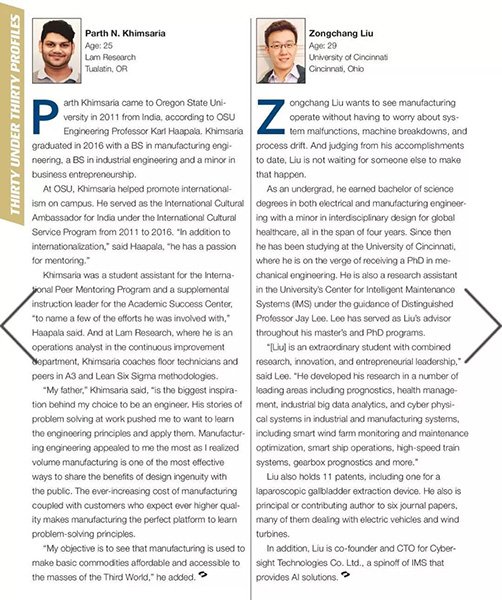 THIRTY UNDER THIRTY PROFILES

Parth N. Khimsaria
Age: 25
Lam Research
Tualatin, OR

Parth Khimsaria came to Oregon State University in 2011 from India, according to OSU Engineering Professor Karl Haapala. Khimsaria graduated in 2016 with a BS in manufacturing engineering, a BS in industrial engineering and a minor in business entrepreneurship.

At OSU, Khimsaria helped promote internationalism on campus. He served as the International Cultural Ambassador for India under the International Cultural Service Program from 2011 to 2016. "In addition to internationalization," said Haapala, "he has a passion for mentoring."

Khimsaria was a student assistant for the International Peer Mentoring Program and a supplemental instruction leader for the Academic Success Center, "to name a few of the efforts he was involved with," Haapala said. And at Lam Research, where he is an operations analyst in the continuous improvement department, Khimsaria coaches floor technicians and peers in A3 and Lean Six Sigma methodologies.

"My father," Khimsaria said, "is the biggest inspiration behind my choice to be an engineer. His stories of problem solving at work pushed me to want to learn the engineering principles and apply them. Manufacturing engineering appealed to me the most as I realized volume manufacturing is one of the most effective ways to share the benefits of design ingenuity with the public. The ever-increasing cost of manufacturing coupled with customers who expect ever higher quality makes manufacturing the perfect platform to learn problem-solving principles.

"My objective is to see that manufacturing is used to make basic commodities affordable and accessible to the masses of the Third World," he added.

Zongchang Liu
Age: 29
University of Cincinnati
Cincinnati, Ohio

Zongchang Liu wants to see manufacturing operate without having to worry about system malfunctions, machine breakdowns, and process drift. And judging from his accomplishments to date, Liu is not waiting for someone else to make that happen.

As an undergrad, he earned bachelor of science degrees in both electrical and manufacturing engineering with a minor in interdisciplinary design for global healthcare, all in the span of four years. Since then he has been studying at the University of Cincinnati, where he is on the verge of receiving a PhD in mechanical engineering. He is also a research assistant in the University's Center for Intelligent Maintenance Systems (IMS) under the guidance of Distinguished Professor Jay Lee. Lee has served as Liu's advisor throughout his master's and PhD programs.

"[Liu] is an extraordinary student with combined research, innovation, and entrepreneurial leadership," said Lee. "He developed his research in a number of leading areas including prognostics, health management, industrial big data analytics, and cyber physical systems in industrial and manufacturing systems, including smart wind farm monitoring and maintenance optimization, smart ship operations, high-speed train systems, gearbox prognostics and more."

Liu also holds 11 patents, including one for a laparoscopic gallbladder extraction device. He also is principal or contributing author to six journal papers, many of them dealing with electric vehicles and wind turbines.

In addition, Liu is co-founder and CTO for Cybersight Technologies Co. Ltd., a spinoff of IMS that provides AI solutions.